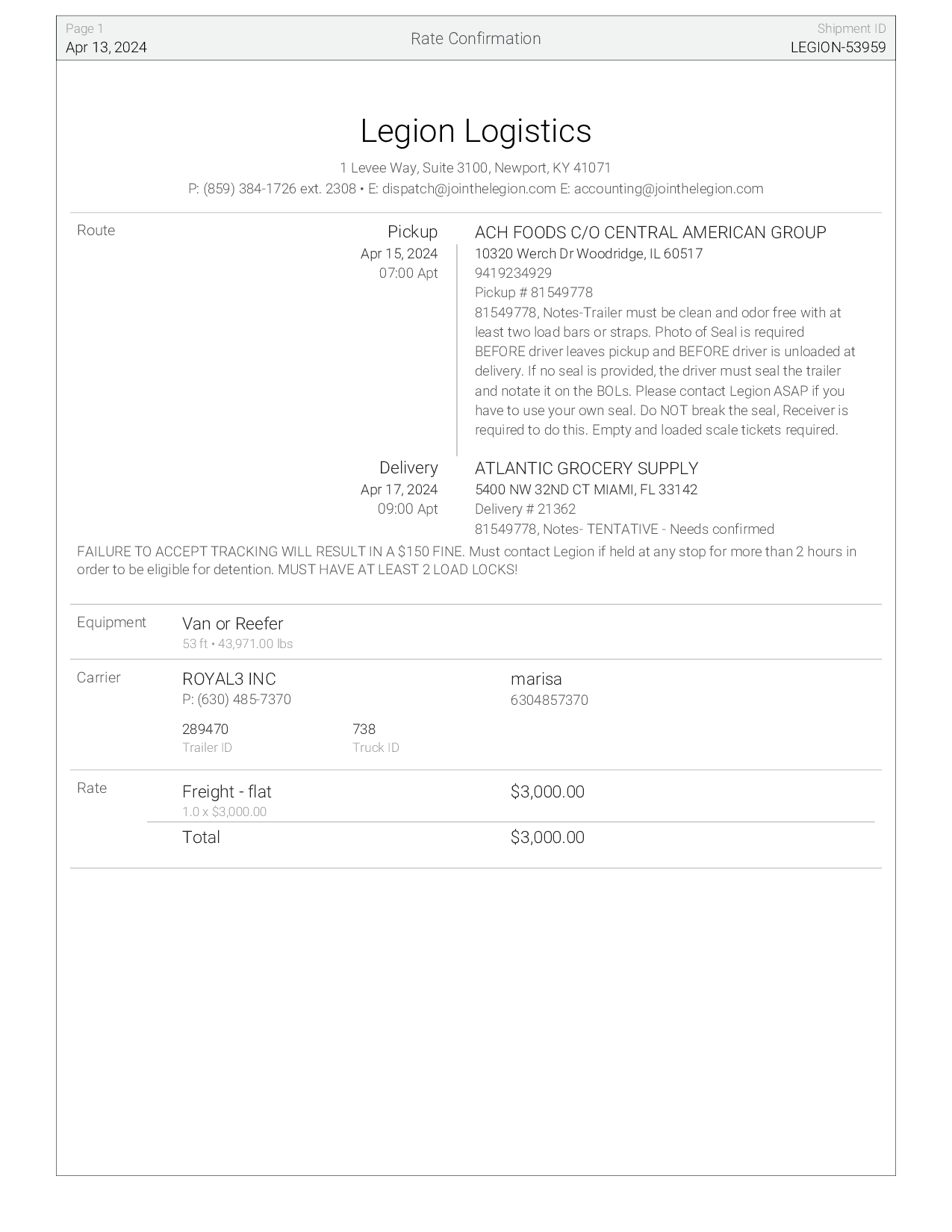 Page 1
Apr 13, 2024

Rate Confirmation

Shipment ID
LEGION-53959

Legion Logistics

1 Levee Way, Suite 3100, Newport, KY 41071
P: (859) 384-1726 ext. 2308 • E: dispatch@jointhelegion.com E: accounting@jointhelegion.com

Route

Pickup
Apr 15, 2024
07:00 Apt

ACH FOODS C/O CENTRAL AMERICAN GROUP
10320 Werch Dr Woodridge, IL 60517
9419234929
Pickup # 81549778
81549778, Notes-Trailer must be clean and odor free with at least two load bars or straps. Photo of Seal is required BEFORE driver leaves pickup and BEFORE driver is unloaded at delivery. If no seal is provided, the driver must seal the trailer and notate it on the BOLs. Please contact Legion ASAP if you have to use your own seal. Do NOT break the seal, Receiver is required to do this. Empty and loaded scale tickets required.

Delivery
Apr 17, 2024
09:00 Apt

ATLANTIC GROCERY SUPPLY
5400 NW 32ND CT MIAMI, FL 33142
Delivery # 21362
81549778, Notes- TENTATIVE - Needs confirmed

FAILURE TO ACCEPT TRACKING WILL RESULT IN A $150 FINE. Must contact Legion if held at any stop for more than 2 hours in order to be eligible for detention. MUST HAVE AT LEAST 2 LOAD LOCKS!

Equipment

Van or Reefer
53 ft • 43,971.00 lbs

Carrier

ROYAL3 INC
P: (630) 485-7370

marisa
6304857370

289470
Trailer ID

738
Truck ID

Rate

Freight - flat
1.0 x $3,000.00

$3,000.00

Total

$3,000.00